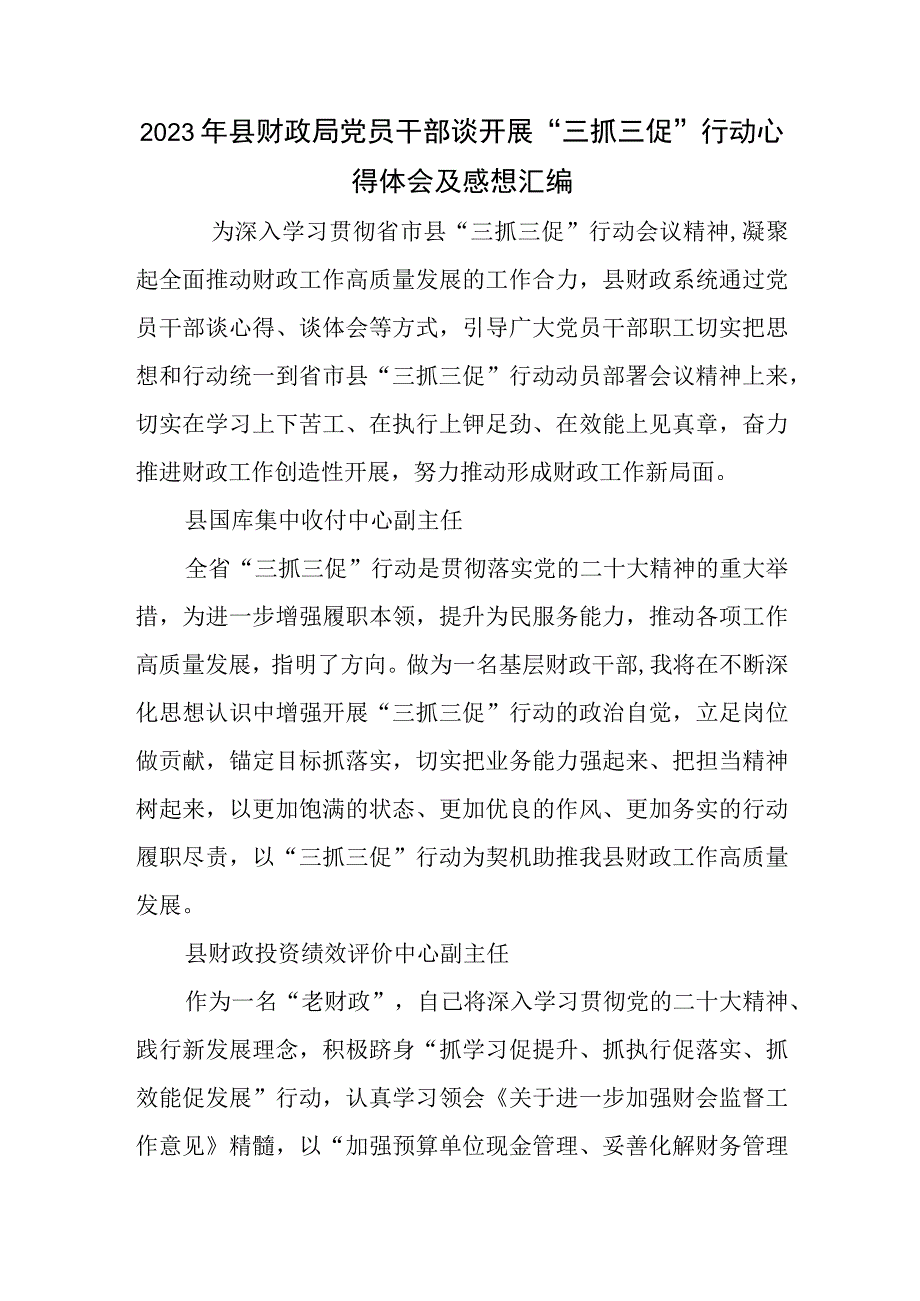 2023年县财政局党员干部谈开展“三抓三促”行动心得体会及感想汇编

为深入学习贯彻省市县“三抓三促”行动会议精神,凝聚起全面推动财政工作高质量发展的工作合力，县财政系统通过党员干部谈心得、谈体会等方式，引导广大党员干部职工切实把思想和行动统一到省市县“三抓三促”行动动员部署会议精神上来，切实在学习上下苦工、在执行上钾足劲、在效能上见真章，奋力推进财政工作创造性开展，努力推动形成财政工作新局面。

县国库集中收付中心副主任

全省“三抓三促”行动是贯彻落实党的二十大精神的重大举措，为进一步增强履职本领，提升为民服务能力，推动各项工作高质量发展，指明了方向。做为一名基层财政干部，我将在不断深化思想认识中增强开展“三抓三促”行动的政治自觉，立足岗位做贡献，锚定目标抓落实，切实把业务能力强起来、把担当精神树起来，以更加饱满的状态、更加优良的作风、更加务实的行动履职尽责，以“三抓三促”行动为契机助推我县财政工作高质量发展。

县财政投资绩效评价中心副主任

作为一名“老财政”，自己将深入学习贯彻党的二十大精神、践行新发展理念，积极跻身“抓学习促提升、抓执行促落实、抓效能促发展”行动，认真学习领会《关于进一步加强财会监督工作意见》精髓，以“加强预算单位现金管理、妥善化解财务管理